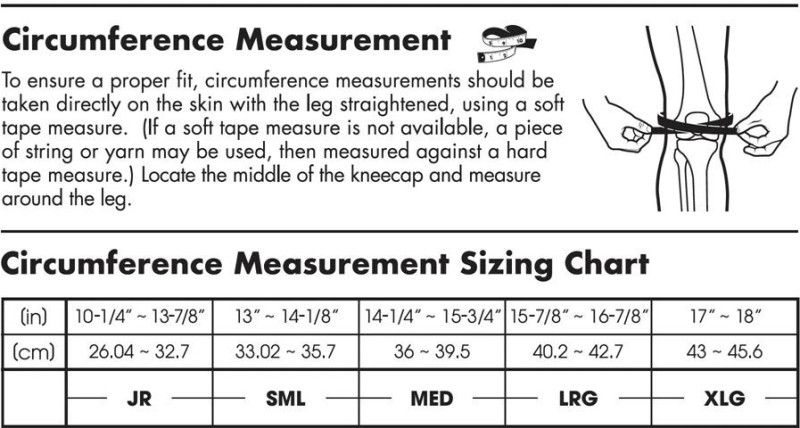 Circumference Measurement

To ensure a proper fit, circumference measurements should be taken directly on the skin with the leg straightened, using a soft tape measure. (If a soft tape measure is not available, a piece of string or yarn may be used, then measured against a hard tape measure.) Locate the middle of the kneecap and measure around the leg.

Circumference Measurement Sizing Chart

| (in) | 10-1/4" ~ 13-7/8" | 13" ~ 14-1/8" | 14-1/4" ~ 15-3/4" | 15-7/8" ~ 16-7/8" | 17" ~ 18" |
|---|---|---|---|---|---|
| (cm) | 26.04 ~ 32.7 | 33.02 ~ 35.7 | 36 ~ 39.5 | 40.2 ~ 42.7 | 43 ~ 45.6 |
| | JR | SML | MED | LRG | XLG |